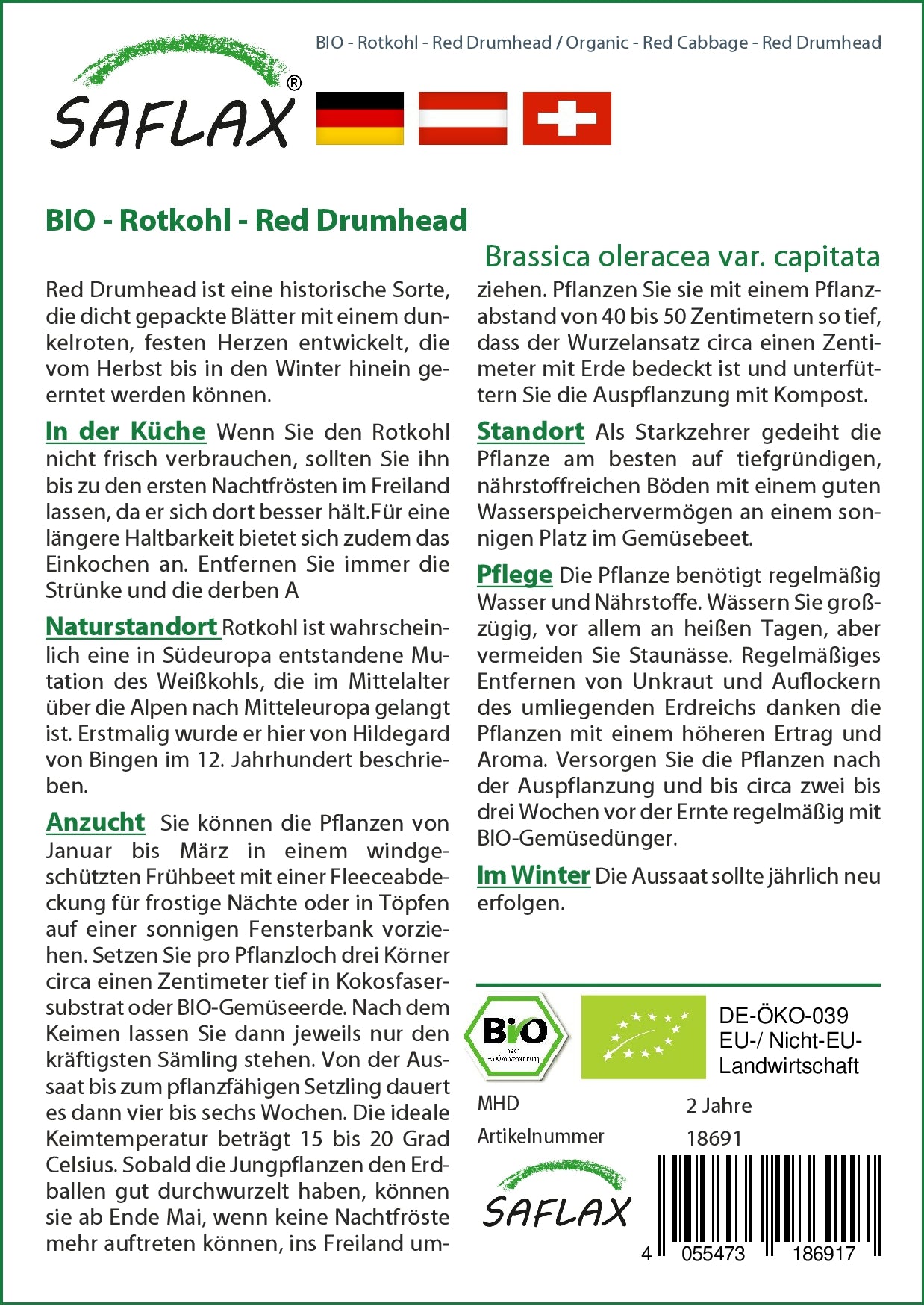 BIO - Rotkohl - Red Drumhead / Organic - Red Cabbage - Red Drumhead

SAFLAX®

BIO - Rotkohl - Red Drumhead

Brassica oleracea var. capitata

Red Drumhead ist eine historische Sorte, die dicht gepackte Blätter mit einem dunkelroten, festen Herzen entwickelt, die vom Herbst bis in den Winter hinein geerntet werden können.

In der Küche Wenn Sie den Rotkohl nicht frisch verbrauchen, sollten Sie ihn bis zu den ersten Nachtfrösten im Freiland lassen, da er sich dort besser hält.Für eine längere Haltbarkeit bietet sich zudem das Einkochen an. Entfernen Sie immer die Strünke und die derben A

Naturstandort Rotkohl ist wahrscheinlich eine in Südeuropa entstandene Mutation des Weißkohls, die im Mittelalter über die Alpen nach Mitteleuropa gelangt ist. Erstmalig wurde er hier von Hildegard von Bingen im 12. Jahrhundert beschrieben.

Anzucht Sie können die Pflanzen von Januar bis März in einem windgeschützten Frühbeet mit einer Fleeceabdeckung für frostige Nächte oder in Töpfen auf einer sonnigen Fensterbank vorziehen. Setzen Sie pro Pflanzloch drei Körner circa einen Zentimeter tief in Kokosfasersubstrat oder BIO-Gemüseerde. Nach dem Keimen lassen Sie dann jeweils nur den kräftigsten Sämling stehen. Von der Aussaat bis zum pflanzfähigen Setzling dauert es dann vier bis sechs Wochen. Die ideale Keimtemperatur beträgt 15 bis 20 Grad Celsius. Sobald die Jungpflanzen den Erdballen gut durchwurzelt haben, können sie ab Ende Mai, wenn keine Nachtfröste mehr auftreten können, ins Freiland umziehen. Pflanzen Sie sie mit einem Pflanzabstand von 40 bis 50 Zentimetern so tief, dass der Wurzelansatz circa einen Zentimeter mit Erde bedeckt ist und unterfüttern Sie die Auspflanzung mit Kompost.

Standort Als Starkzehrer gedeiht die Pflanze am besten auf tiefgründigen, nährstoffreichen Böden mit einem guten Wasserspeichervermögen an einem sonnigen Platz im Gemüsebeet.

Pflege Die Pflanze benötigt regelmäßig Wasser und Nährstoffe. Wässern Sie großzügig, vor allem an heißen Tagen, aber vermeiden Sie Staunässe. Regelmäßiges Entfernen von Unkraut und Auflockern des umliegenden Erdreichs danken die Pflanzen mit einem höheren Ertrag und Aroma. Versorgen Sie die Pflanzen nach der Auspflanzung und bis circa zwei bis drei Wochen vor der Ernte regelmäßig mit BIO-Gemüsedünger.

Im Winter Die Aussaat sollte jährlich neu erfolgen.

Bio nach EG-Öko-Verordnung

DE-ÖKO-039
EU-/ Nicht-EU-Landwirtschaft

MHD 2 Jahre
Artikelnummer 18691

SAFLAX

4 055473 186917